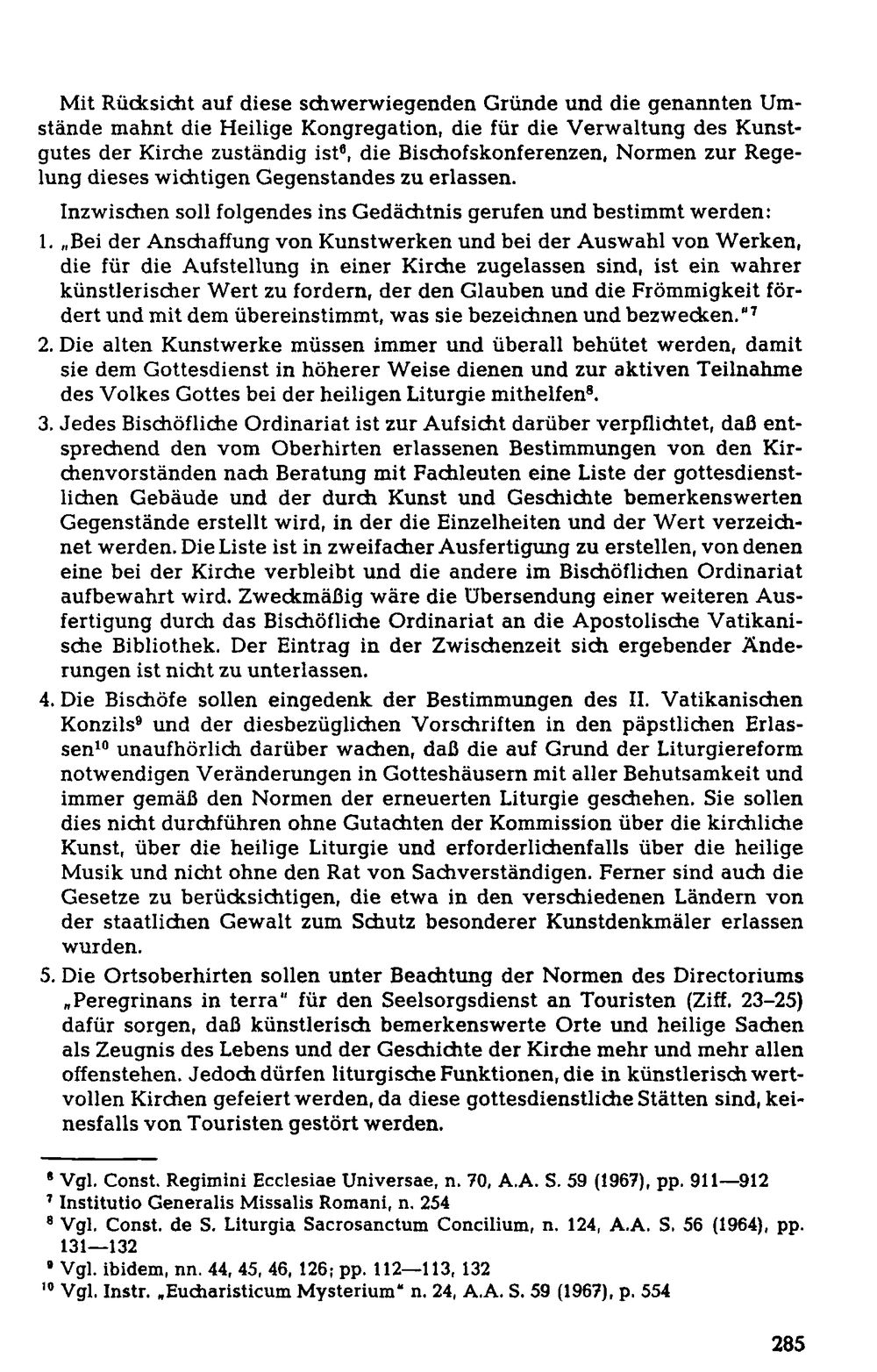 Mit Rücksicht auf diese schwerwiegenden Gründe und die genannten Umstände mahnt die Heilige Kongregation, die für die Verwaltung des Kunstgutes der Kirche zuständig ist$^{6}$, die Bischofskonferenzen, Normen zur Regelung dieses wichtigen Gegenstandes zu erlassen.

Inzwischen soll folgendes ins Gedächtnis gerufen und bestimmt werden:

1. „Bei der Anschaffung von Kunstwerken und bei der Auswahl von Werken, die für die Aufstellung in einer Kirche zugelassen sind, ist ein wahrer künstlerischer Wert zu fordern, der den Glauben und die Frömmigkeit fördert und mit dem übereinstimmt, was sie bezeichnen und bezwecken."$^{7}$

2. Die alten Kunstwerke müssen immer und überall behütet werden, damit sie dem Gottesdienst in höherer Weise dienen und zur aktiven Teilnahme des Volkes Gottes bei der heiligen Liturgie mithelfen$^{8}$.

3. Jedes Bischöfliche Ordinariat ist zur Aufsicht darüber verpflichtet, daß entsprechend den vom Oberhirten erlassenen Bestimmungen von den Kirchenvorständen nach Beratung mit Fachleuten eine Liste der gottesdienstlichen Gebäude und der durch Kunst und Geschichte bemerkenswerten Gegenstände erstellt wird, in der die Einzelheiten und der Wert verzeichnet werden. Die Liste ist in zweifacher Ausfertigung zu erstellen, von denen eine bei der Kirche verbleibt und die andere im Bischöflichen Ordinariat aufbewahrt wird. Zweckmäßig wäre die Übersendung einer weiteren Ausfertigung durch das Bischöfliche Ordinariat an die Apostolische Vatikanische Bibliothek. Der Eintrag in der Zwischenzeit sich ergebender Änderungen ist nicht zu unterlassen.

4. Die Bischöfe sollen eingedenk der Bestimmungen des II. Vatikanischen Konzils$^{9}$ und der diesbezüglichen Vorschriften in den päpstlichen Erlassen$^{10}$ unaufhörlich darüber wachen, daß die auf Grund der Liturgiereform notwendigen Veränderungen in Gotteshäusern mit aller Behutsamkeit und immer gemäß den Normen der erneuerten Liturgie geschehen. Sie sollen dies nicht durchführen ohne Gutachten der Kommission über die kirchliche Kunst, über die heilige Liturgie und erforderlichenfalls über die heilige Musik und nicht ohne den Rat von Sachverständigen. Ferner sind auch die Gesetze zu berücksichtigen, die etwa in den verschiedenen Ländern von der staatlichen Gewalt zum Schutz besonderer Kunstdenkmäler erlassen wurden.

5. Die Ortsoberhirten sollen unter Beachtung der Normen des Directoriums „Peregrinans in terra" für den Seelsorgsdienst an Touristen (Ziff. 23–25) dafür sorgen, daß künstlerisch bemerkenswerte Orte und heilige Sachen als Zeugnis des Lebens und der Geschichte der Kirche mehr und mehr allen offenstehen. Jedoch dürfen liturgische Funktionen, die in künstlerisch wertvollen Kirchen gefeiert werden, da diese gottesdienstliche Stätten sind, keinesfalls von Touristen gestört werden.

$^{6}$ Vgl. Const. Regimini Ecclesiae Universae, n. 70, A.A. S. 59 (1967), pp. 911—912
$^{7}$ Institutio Generalis Missalis Romani, n. 254
$^{8}$ Vgl. Const. de S. Liturgia Sacrosanctum Concilium, n. 124, A.A. S. 56 (1964), pp. 131—132
$^{9}$ Vgl. ibidem, nn. 44, 45, 46, 126; pp. 112—113, 132
$^{10}$ Vgl. Instr. „Eucharisticum Mysterium" n. 24, A.A. S. 59 (1967), p. 554

285